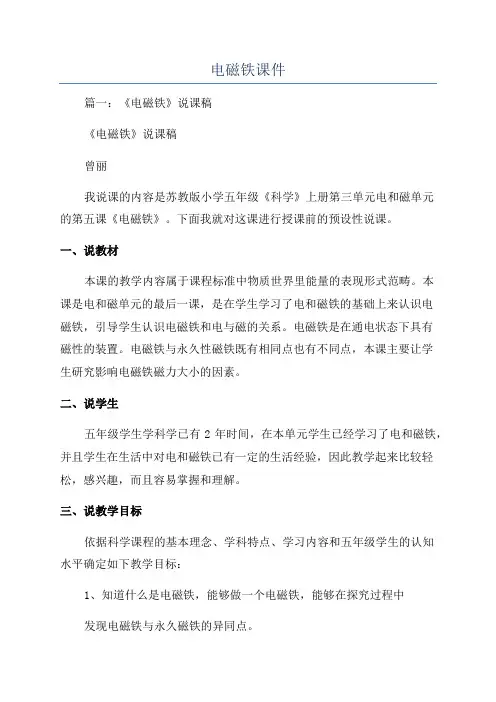 电磁铁课件

篇一：《电磁铁》说课稿

《电磁铁》说课稿

曾丽

我说课的内容是苏教版小学五年级《科学》上册第三单元电和磁单元的第五课《电磁铁》。下面我就对这课进行授课前的预设性说课。

一、说教材

本课的教学内容属于课程标准中物质世界里能量的表现形式范畴。本课是电和磁单元的最后一课，是在学生学习了电和磁铁的基础上来认识电磁铁，引导学生认识电磁铁和电与磁的关系。电磁铁是在通电状态下具有磁性的装置。电磁铁与永久性磁铁既有相同点也有不同点，本课主要让学生研究影响电磁铁磁力大小的因素。

二、说学生

五年级学生学科学已有 2 年时间，在本单元学生已经学习了电和磁铁，并且学生在生活中对电和磁铁已有一定的生活经验，因此教学起来比较轻松，感兴趣，而且容易掌握和理解。

三、说教学目标

依据科学课程的基本理念、学科特点、学习内容和五年级学生的认知水平确定如下教学目标：

1、知道什么是电磁铁，能够做一个电磁铁，能够在探究过程中

发现电磁铁与永久磁铁的异同点。